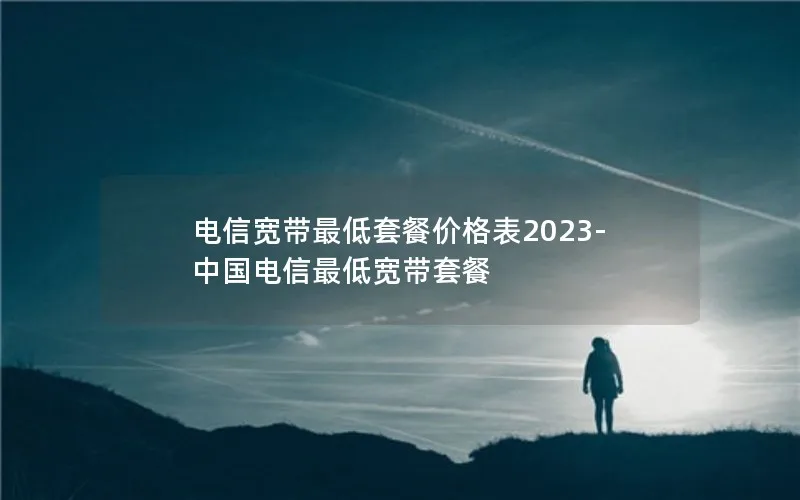 电信宽带最低套餐价格表2023-中国电信最低宽带套餐